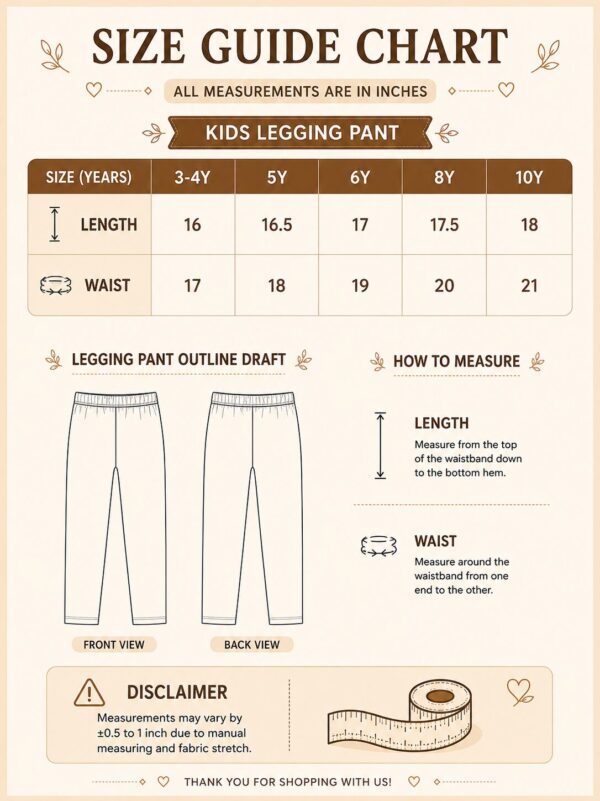 SIZE GUIDE CHART

ALL MEASUREMENTS ARE IN INCHES

KIDS LEGGING PANT

| SIZE (YEARS) | 3-4Y | 5Y | 6Y | 8Y | 10Y |
|---|---|---|---|---|---|
| LENGTH | 16 | 16.5 | 17 | 17.5 | 18 |
| WAIST | 17 | 18 | 19 | 20 | 21 |

LEGGING PANT OUTLINE DRAFT

FRONT VIEW

BACK VIEW

HOW TO MEASURE

LENGTH

Measure from the top of the waistband down to the bottom hem.

WAIST

Measure around the waistband from one end to the other.

DISCLAIMER

Measurements may vary by ±0.5 to 1 inch due to manual measuring and fabric stretch.

THANK YOU FOR SHOPPING WITH US!